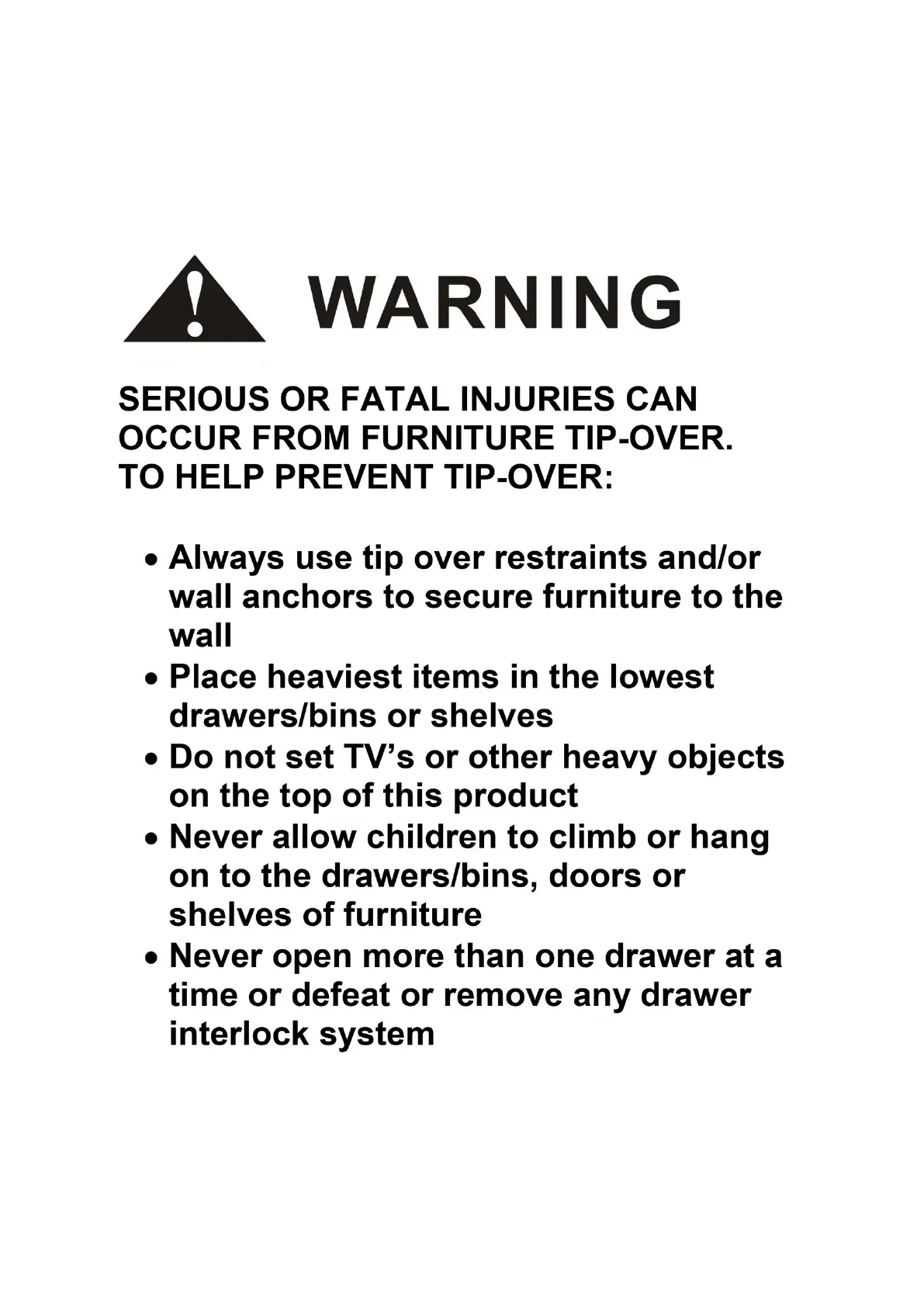 WARNING

SERIOUS OR FATAL INJURIES CAN OCCUR FROM FURNITURE TIP-OVER. TO HELP PREVENT TIP-OVER:

• Always use tip over restraints and/or wall anchors to secure furniture to the wall
• Place heaviest items in the lowest drawers/bins or shelves
• Do not set TV's or other heavy objects on the top of this product
• Never allow children to climb or hang on to the drawers/bins, doors or shelves of furniture
• Never open more than one drawer at a time or defeat or remove any drawer interlock system